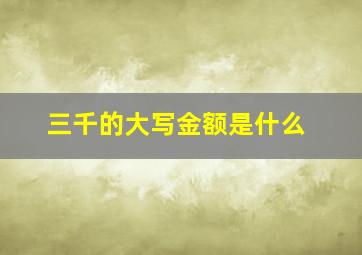 三千的大写金额是什么